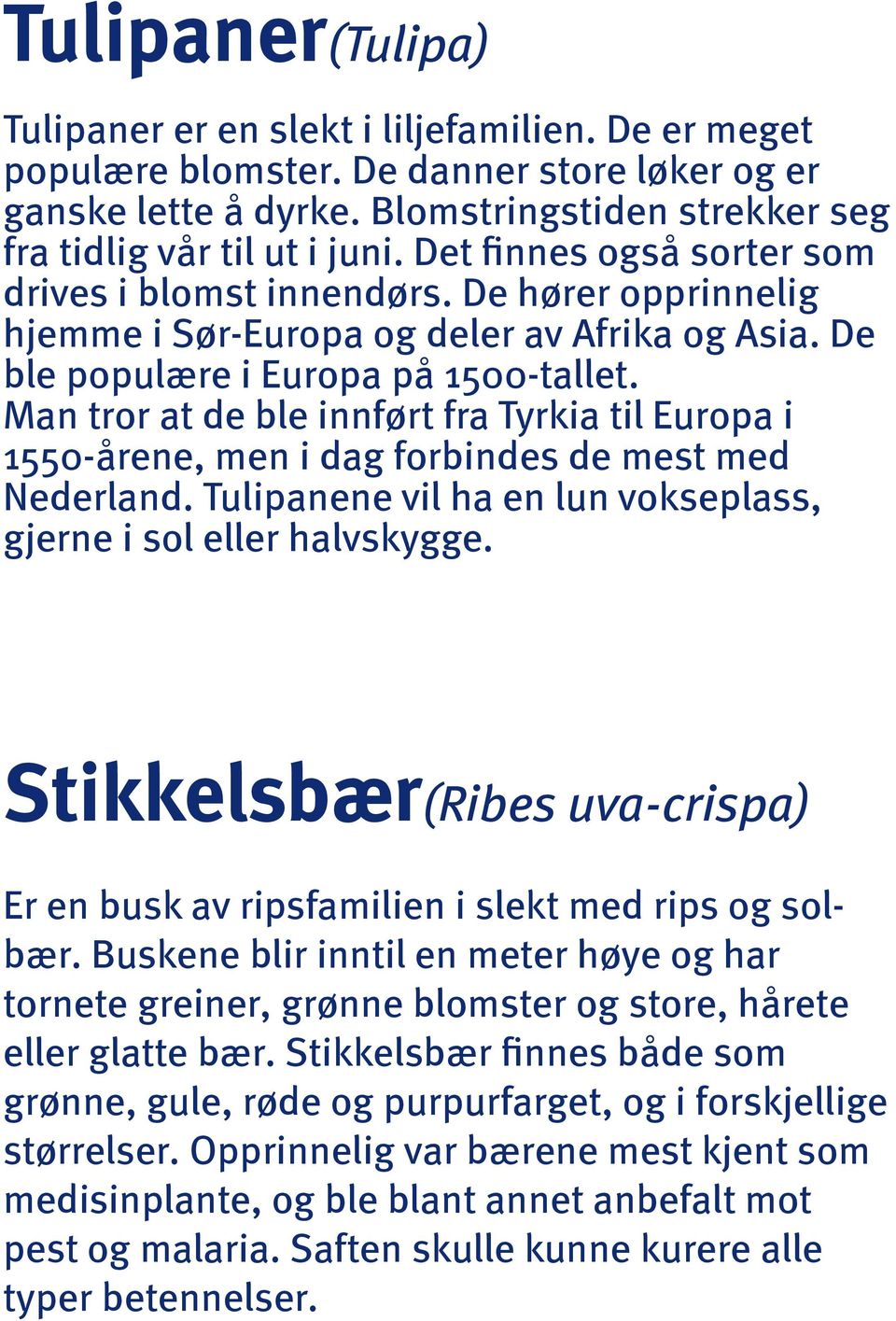 Tulipaner(Tulipa)

Tulipaner er en slekt i liljefamilien. De er meget populære blomster. De danner store løker og er ganske lette å dyrke. Blomstringstiden strekker seg fra tidlig vår til ut i juni. Det finnes også sorter som drives i blomst innendørs. De hører opprinnelig hjemme i Sør-Europa og deler av Afrika og Asia. De ble populære i Europa på 1500-tallet. Man tror at de ble innført fra Tyrkia til Europa i 1550-årene, men i dag forbindes de mest med Nederland. Tulipanene vil ha en lun vokseplass, gjerne i sol eller halvskygge.

Stikkelsbær(Ribes uva-crispa)

Er en busk av ripsfamilien i slekt med rips og solbær. Buskene blir inntil en meter høye og har tornete greiner, grønne blomster og store, hårete eller glatte bær. Stikkelsbær finnes både som grønne, gule, røde og purpurfarget, og i forskjellige størrelser. Opprinnelig var bærene mest kjent som medisinplante, og ble blant annet anbefalt mot pest og malaria. Saften skulle kunne kurere alle typer betennelser.